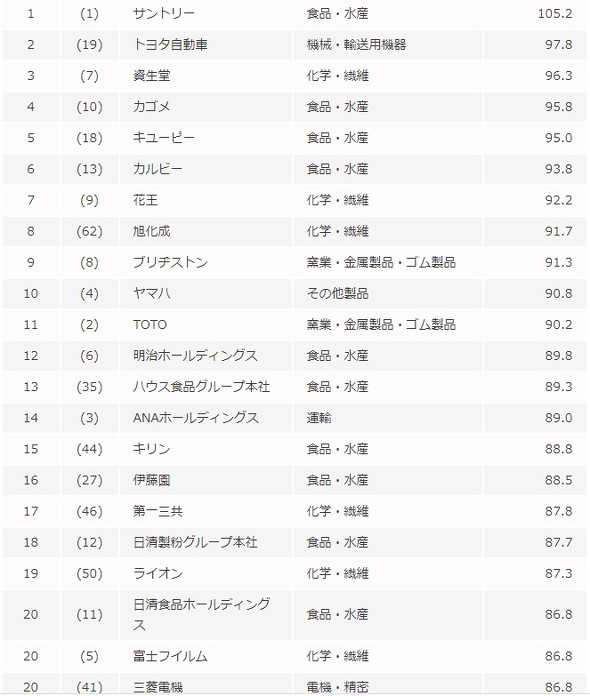 | 1 | (1) | サントリー | 食品・水産 | 105.2 |
|---|---|---|---|---|
| 2 | (19) | トヨタ自動車 | 機械・輸送用機器 | 97.8 |
| 3 | (7) | 資生堂 | 化学・繊維 | 96.3 |
| 4 | (10) | カゴメ | 食品・水産 | 95.8 |
| 5 | (18) | キユーピー | 食品・水産 | 95.0 |
| 6 | (13) | カルビー | 食品・水産 | 93.8 |
| 7 | (9) | 花王 | 化学・繊維 | 92.2 |
| 8 | (62) | 旭化成 | 化学・繊維 | 91.7 |
| 9 | (8) | ブリヂストン | 窯業・金属製品・ゴム製品 | 91.3 |
| 10 | (4) | ヤマハ | その他製品 | 90.8 |
| 11 | (2) | TOTO | 窯業・金属製品・ゴム製品 | 90.2 |
| 12 | (6) | 明治ホールディングス | 食品・水産 | 89.8 |
| 13 | (35) | ハウス食品グループ本社 | 食品・水産 | 89.3 |
| 14 | (3) | ANAホールディングス | 運輸 | 89.0 |
| 15 | (44) | キリン | 食品・水産 | 88.8 |
| 16 | (27) | 伊藤園 | 食品・水産 | 88.5 |
| 17 | (46) | 第一三共 | 化学・繊維 | 87.8 |
| 18 | (12) | 日清製粉グループ本社 | 食品・水産 | 87.7 |
| 19 | (50) | ライオン | 化学・繊維 | 87.3 |
| 20 | (11) | 日清食品ホールディングス | 食品・水産 | 86.8 |
| 20 | (5) | 富士フイルム | 化学・繊維 | 86.8 |
| 20 | (41) | 三菱電機 | 電機・精密 | 86.8 |